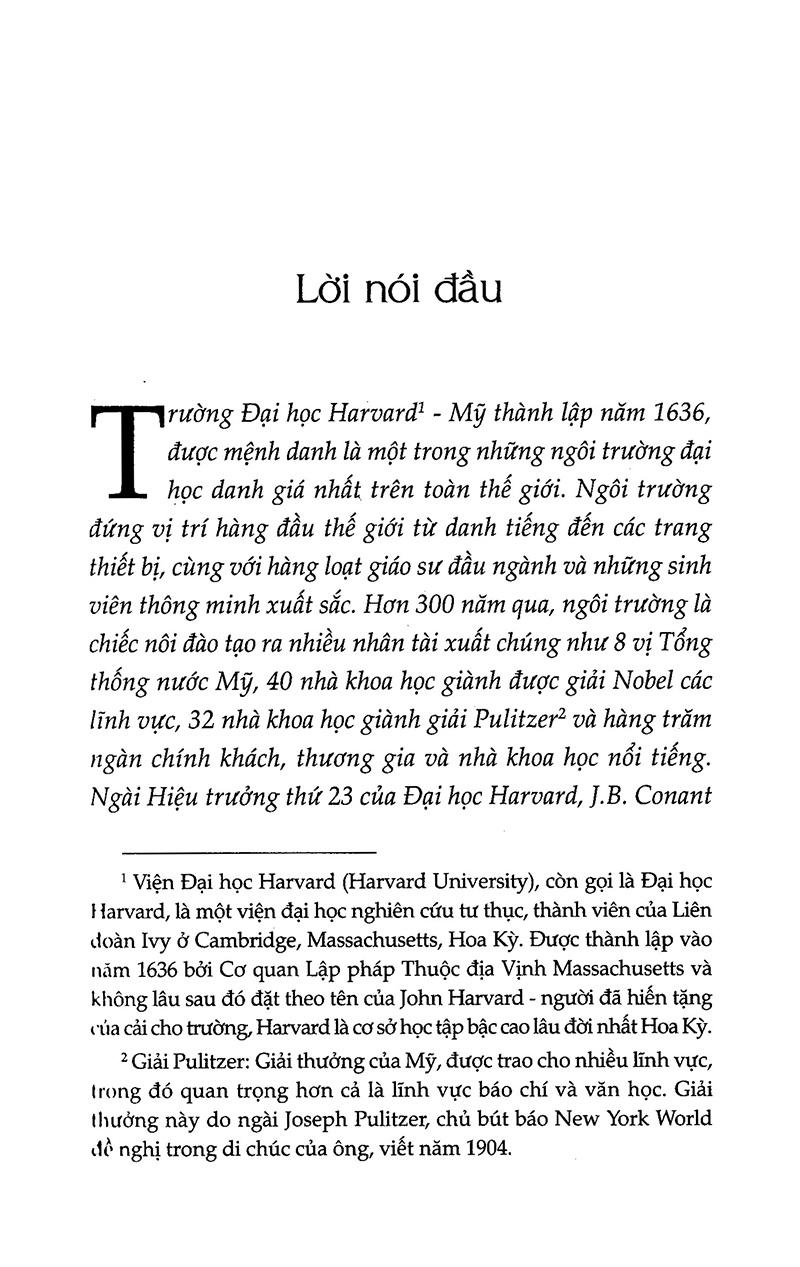 Lời nói đầu

Trường Đại học Harvard$^1$ - Mỹ thành lập năm 1636, được mệnh danh là một trong những ngôi trường đại học danh giá nhất trên toàn thế giới. Ngôi trường đứng vị trí hàng đầu thế giới từ danh tiếng đến các trang thiết bị, cùng với hàng loạt giáo sư đầu ngành và những sinh viên thông minh xuất sắc. Hơn 300 năm qua, ngôi trường là chiếc nôi đào tạo ra nhiều nhân tài xuất chúng như 8 vị Tổng thống nước Mỹ, 40 nhà khoa học giành được giải Nobel các lĩnh vực, 32 nhà khoa học giành giải Pulitzer$^2$ và hàng trăm ngàn chính khách, thương gia và nhà khoa học nổi tiếng. Ngài Hiệu trưởng thứ 23 của Đại học Harvard, J.B. Conant

$^1$ Viện Đại học Harvard (Harvard University), còn gọi là Đại học Harvard, là một viện đại học nghiên cứu tư thục, thành viên của Liên đoàn Ivy ở Cambridge, Massachusetts, Hoa Kỳ. Được thành lập vào năm 1636 bởi Cơ quan Lập pháp Thuộc địa Vịnh Massachusetts và không lâu sau đó đặt theo tên của John Harvard - người đã hiến tặng của cải cho trường, Harvard là cơ sở học tập bậc cao lâu đời nhất Hoa Kỳ.

$^2$ Giải Pulitzer: Giải thưởng của Mỹ, được trao cho nhiều lĩnh vực, trong đó quan trọng hơn cả là lĩnh vực báo chí và văn học. Giải thưởng này do ngài Joseph Pulitzer, chủ bút báo New York World đề nghị trong di chúc của ông, viết năm 1904.